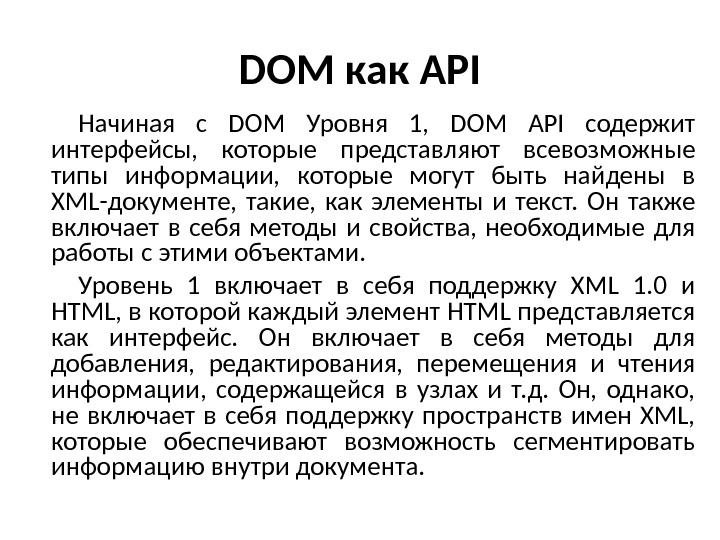 DOM как API

Начиная с DOM Уровня 1, DOM API содержит интерфейсы, которые представляют всевозможные типы информации, которые могут быть найдены в XML-документе, такие, как элементы и текст. Он также включает в себя методы и свойства, необходимые для работы с этими объектами.

Уровень 1 включает в себя поддержку XML 1.0 и HTML, в которой каждый элемент HTML представляется как интерфейс. Он включает в себя методы для добавления, редактирования, перемещения и чтения информации, содержащейся в узлах и т.д. Он, однако, не включает в себя поддержку пространств имен XML, которые обеспечивают возможность сегментировать информацию внутри документа.